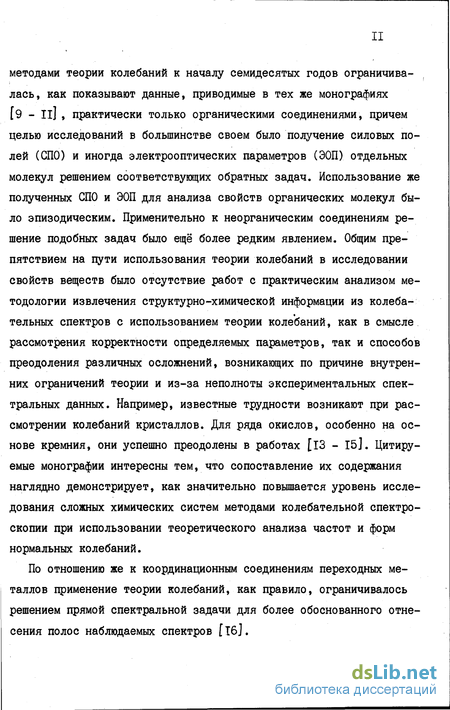 II

методами теории колебаний к началу семидесятых годов ограничивалась, как показывают данные, приводимые в тех же монографиях [9 - II], практически только органическими соединениями, причем целью исследований в большинстве своем было получение силовых полей (СПО) и иногда электрооптических параметров (ЭОП) отдельных молекул решением соответствующих обратных задач. Использование же полученных СПО и ЭОП для анализа свойств органических молекул было эпизодическим. Применительно к неорганическим соединениям решение подобных задач было ещё более редким явлением. Общим препятствием на пути использования теории колебаний в исследовании свойств веществ было отсутствие работ с практическим анализом методологии извлечения структурно-химической информации из колебательных спектров с использованием теории колебаний, как в смысле рассмотрения корректности определяемых параметров, так и способов преодоления различных осложнений, возникающих по причине внутренних ограничений теории и из-за неполноты экспериментальных спектральных данных. Например, известные трудности возникают при рассмотрении колебаний кристаллов. Для ряда окислов, особенно на основе кремния, они успешно преодолены в работах [I3 - I5]. Цитируемые монографии интересны тем, что сопоставление их содержания наглядно демонстрирует, как значительно повышается уровень исследования сложных химических систем методами колебательной спектроскопии при использовании теоретического анализа частот и форм нормальных колебаний.

По отношению же к координационным соединениям переходных металлов применение теории колебаний, как правило, ограничивалось решением прямой спектральной задачи для более обоснованного отнесения полос наблюдаемых спектров [I6].

dsLib.net
библиотека диссертаций